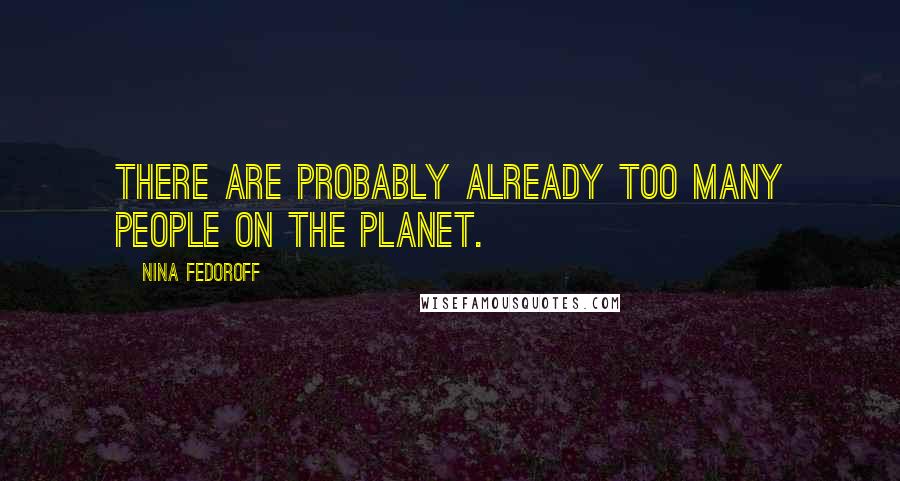 THERE ARE PROBABLY ALREADY TOO MANY PEOPLE ON THE PLANET.

NINA FEDOROFF

WISEFAMOUSQUOTES.COM